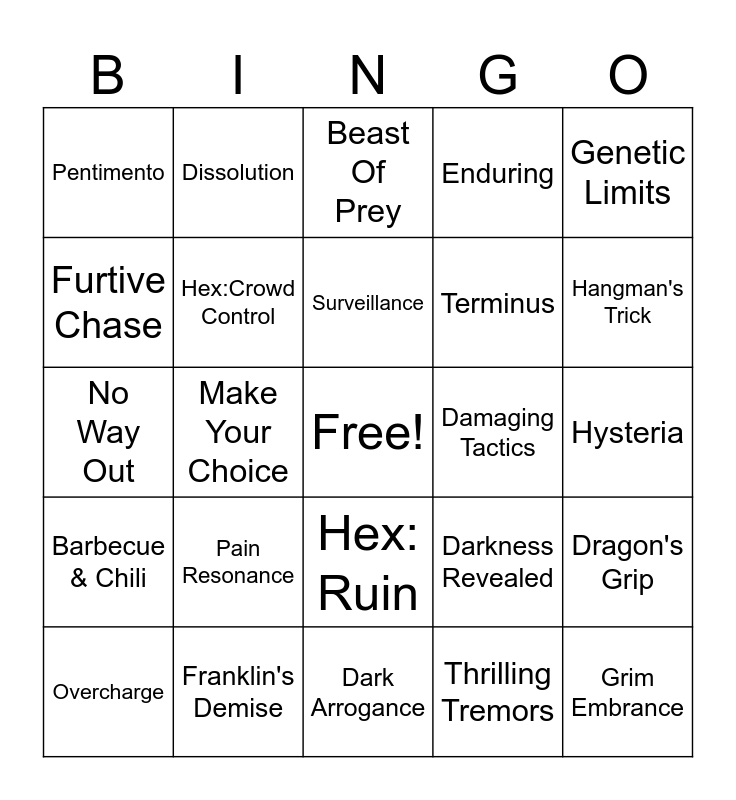 | B | I | N | G | O |
|---|---|---|---|---|
| Pentimento | Dissolution | Beast Of Prey | Enduring | Genetic Limits |
| Furtive Chase | Hex:Crowd Control | Surveillance | Terminus | Hangman's Trick |
| No Way Out | Make Your Choice | Free! | Damaging Tactics | Hysteria |
| Barbecue & Chili | Pain Resonance | Hex: Ruin | Darkness Revealed | Dragon's Grip |
| Overcharge | Franklin's Demise | Dark Arrogance | Thrilling Tremors | Grim Embrance |